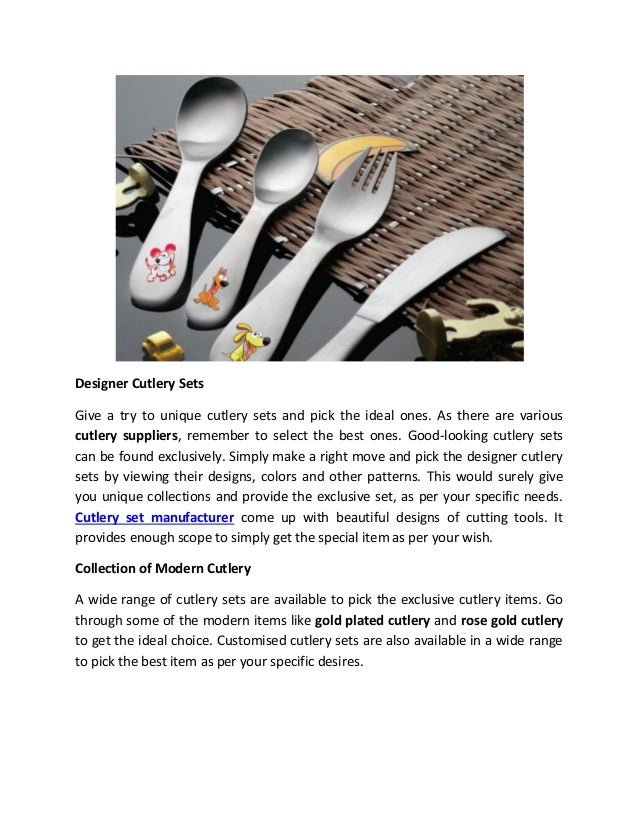 Designer Cutlery Sets

Give a try to unique cutlery sets and pick the ideal ones. As there are various cutlery suppliers, remember to select the best ones. Good-looking cutlery sets can be found exclusively. Simply make a right move and pick the designer cutlery sets by viewing their designs, colors and other patterns. This would surely give you unique collections and provide the exclusive set, as per your specific needs. Cutlery set manufacturer come up with beautiful designs of cutting tools. It provides enough scope to simply get the special item as per your wish.

Collection of Modern Cutlery

A wide range of cutlery sets are available to pick the exclusive cutlery items. Go through some of the modern items like gold plated cutlery and rose gold cutlery to get the ideal choice. Customised cutlery sets are also available in a wide range to pick the best item as per your specific desires.